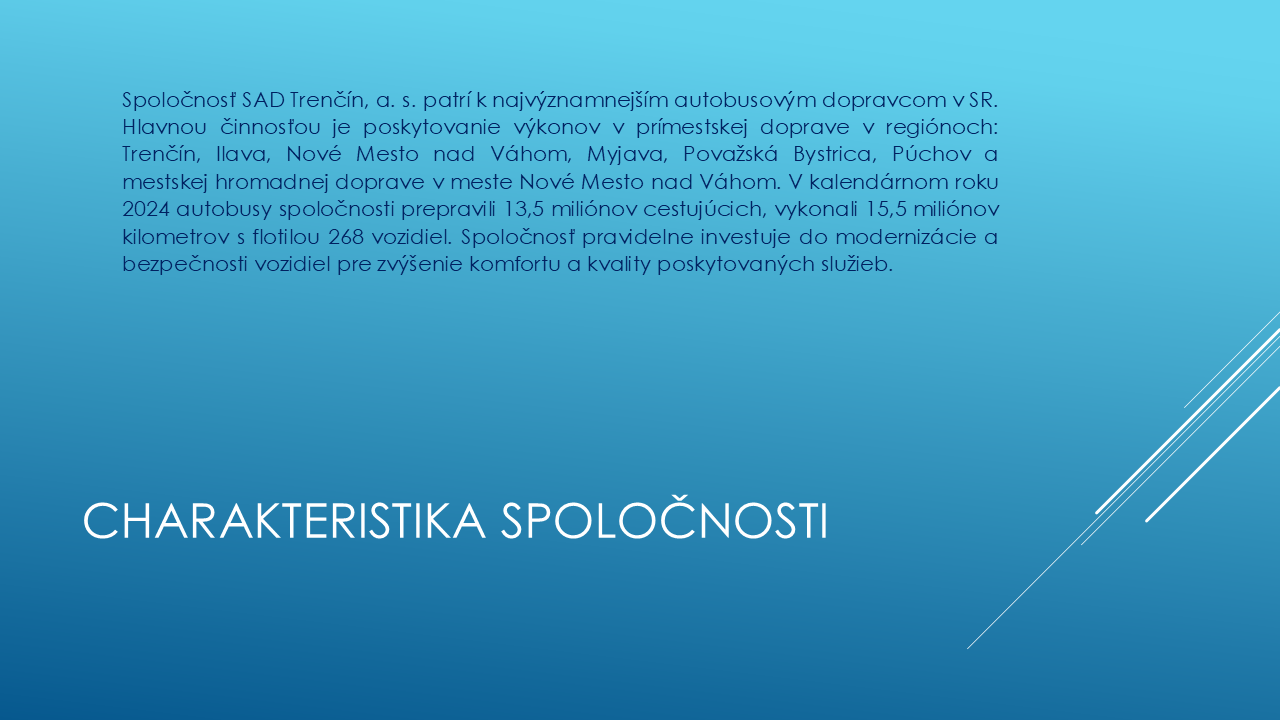 Spoločnosť SAD Trenčín, a. s. patrí k najvýznamnejším autobusovým dopravcom v SR. Hlavnou činnosťou je poskytovanie výkonov v prímestskej doprave v regiónoch: Trenčín, Ilava, Nové Mesto nad Váhom, Myjava, Považská Bystrica, Púchov a mestskej hromadnej doprave v meste Nové Mesto nad Váhom. V kalendárnom roku 2024 autobusy spoločnosti prepravili 13,5 miliónov cestujúcich, vykonali 15,5 miliónov kilometrov s flotilou 268 vozidiel. Spoločnosť pravidelne investuje do modernizácie a bezpečnosti vozidiel pre zvýšenie komfortu a kvality poskytovaných služieb.

CHARAKTERISTIKA SPOLOČNOSTI